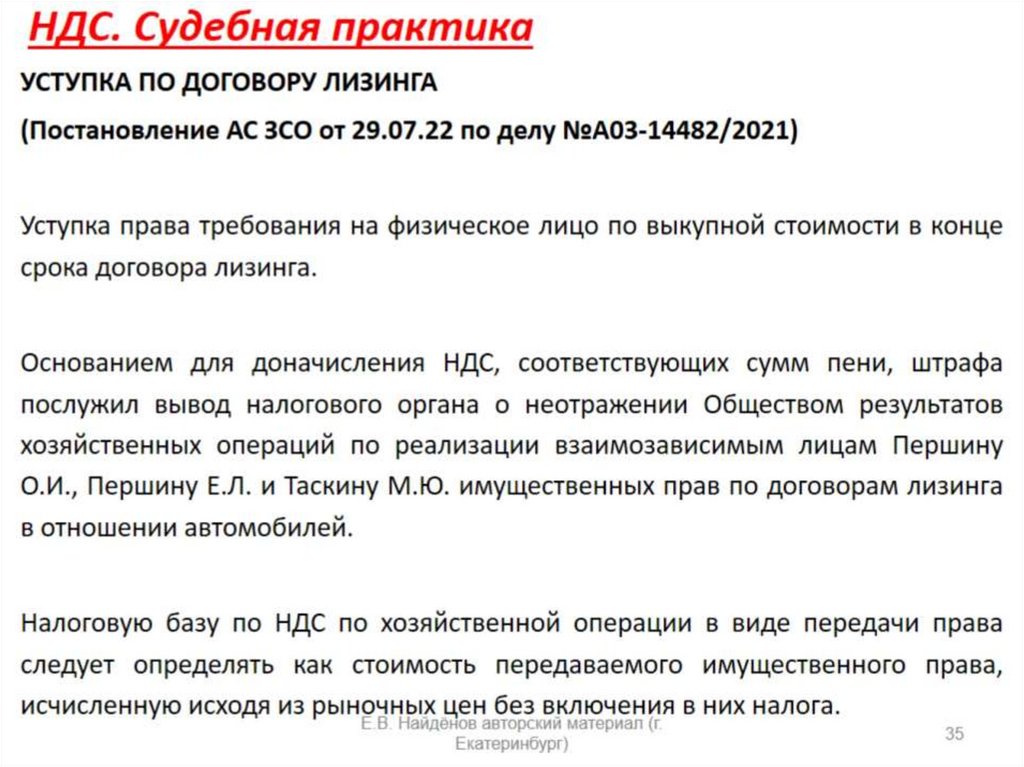 НДС. Судебная практика

УСТУПКА ПО ДОГОВОРУ ЛИЗИНГА

(Постановление АС ЗСО от 29.07.22 по делу №А03-14482/2021)

Уступка права требования на физическое лицо по выкупной стоимости в конце срока договора лизинга.

Основанием для доначисления НДС, соответствующих сумм пени, штрафа послужил вывод налогового органа о неотражении Обществом результатов хозяйственных операций по реализации взаимозависимым лицам Першину О.И., Першину Е.Л. и Таскину М.Ю. имущественных прав по договорам лизинга в отношении автомобилей.

Налоговую базу по НДС по хозяйственной операции в виде передачи права следует определять как стоимость передаваемого имущественного права, исчисленную исходя из рыночных цен без включения в них налога.

Е.В. Найдёнов авторский материал (г. Екатеринбург)

35